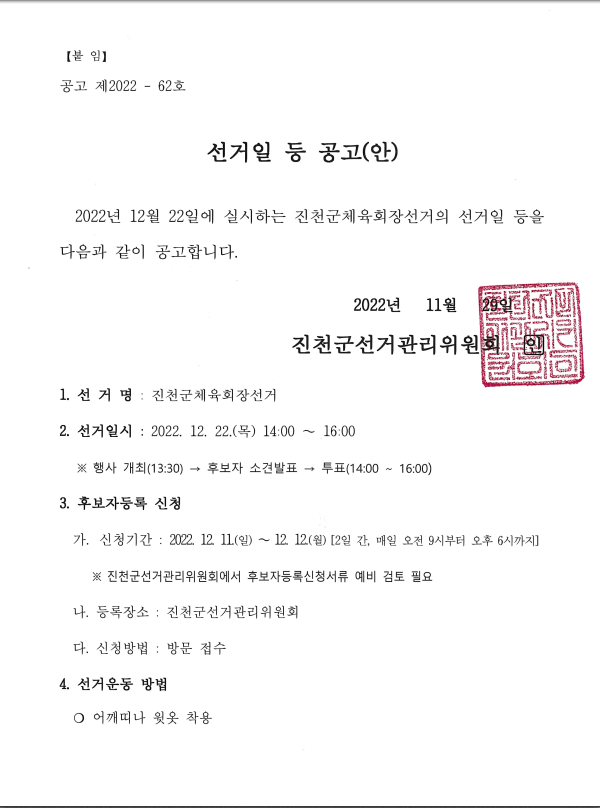 【붙 임】

공고 제2022 - 62호

선거일 등 공고(안)

2022년 12월 22일에 실시하는 진천군체육회장선거의 선거일 등을 다음과 같이 공고합니다.

2022년 11월 29일

진천군선거관리위원회 인

1. 선 거 명 : 진천군체육회장선거

2. 선거일시 : 2022. 12. 22.(목) 14:00 ~ 16:00

※ 행사 개최(13:30) → 후보자 소견발표 → 투표(14:00 ~ 16:00)

3. 후보자등록 신청

가. 신청기간 : 2022. 12. 11.(일) ~ 12. 12.(월) [2일 간, 매일 오전 9시부터 오후 6시까지]

※ 진천군선거관리위원회에서 후보자등록신청서류 예비 검토 필요

나. 등록장소 : 진천군선거관리위원회

다. 신청방법 : 방문 접수

4. 선거운동 방법

○ 어깨띠나 윗옷 착용